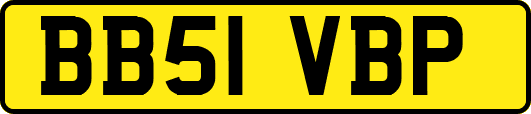 BB51 VBP